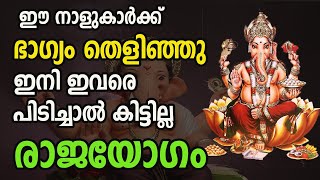 ഈ നാളുകാർക്ക്
ഭാഗ്യം തെളിഞ്ഞു
ഇനി ഇവരെ
പിടിച്ചാൽ കിട്ടില്ല
രാജയോഗം